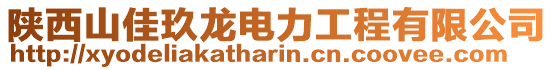 陕西山佳玖龙电力工程有限公司
http://xyodeliakatharin.cn.coovee.com